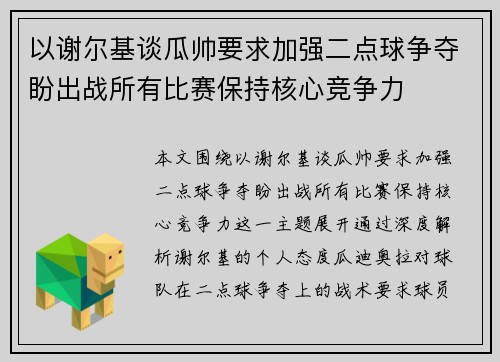 以谢尔基谈瓜帅要求加强二点球争夺盼出战所有比赛保持核心竞争力

本文围绕以谢尔基谈瓜帅要求加强二点球争夺盼出战所有比赛保持核心竞争力这一主题展开通过深度解析谢尔基的个人态度瓜迪奥拉对球队在二点球争夺上的战术要求球员